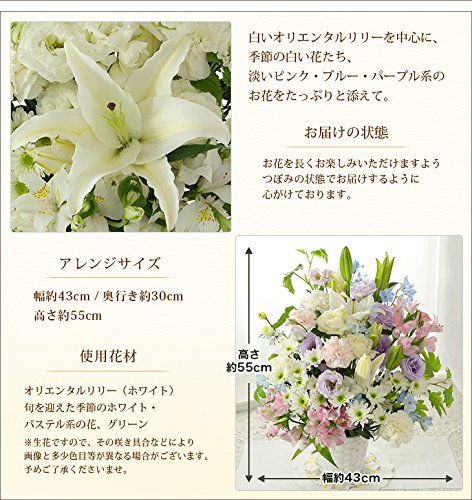 白いオリエンタルリリーを中心に、
季節の白い花たち、
淡いピンク・ブルー・パープル系の
お花をたっぷりと添えて。

お届けの状態

お花を長くお楽しみいただけますよう
つぼみの状態でお届けするように
心がけております。

アレンジサイズ

幅約43cm / 奥行き約30cm
高さ約55cm

使用花材

オリエンタルリリー（ホワイト）
旬を迎えた季節のホワイト・
パステル系の花、グリーン

※生花ですので、その咲き具合などにより
画像と多少色目等が異なる場合がございます。
予めご了承くださいませ。

高さ
約55cm

幅約43cm